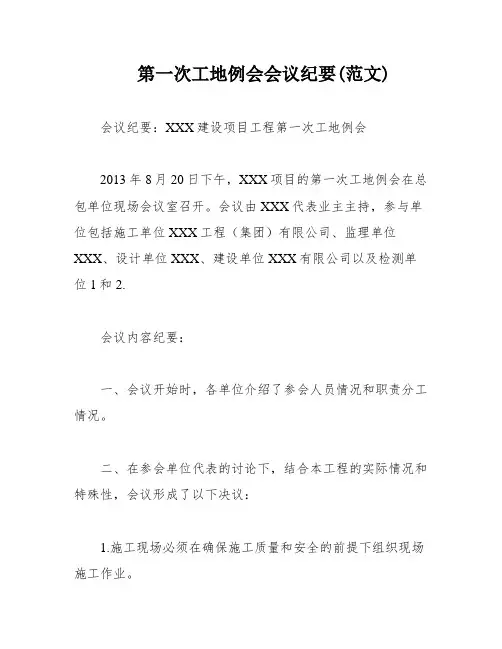 第一次工地例会会议纪要(范文)

会议纪要：XXX 建设项目工程第一次工地例会

2013 年 8 月 20 日下午，XXX 项目的第一次工地例会在总包单位现场会议室召开。会议由 XXX 代表业主主持，参与单位包括施工单位 XXX 工程（集团）有限公司、监理单位 XXX、设计单位 XXX、建设单位 XXX 有限公司以及检测单位 1 和 2.

会议内容纪要：

一、会议开始时，各单位介绍了参会人员情况和职责分工情况。

二、在参会单位代表的讨论下，结合本工程的实际情况和特殊性，会议形成了以下决议：

1.施工现场必须在确保施工质量和安全的前提下组织现场施工作业。